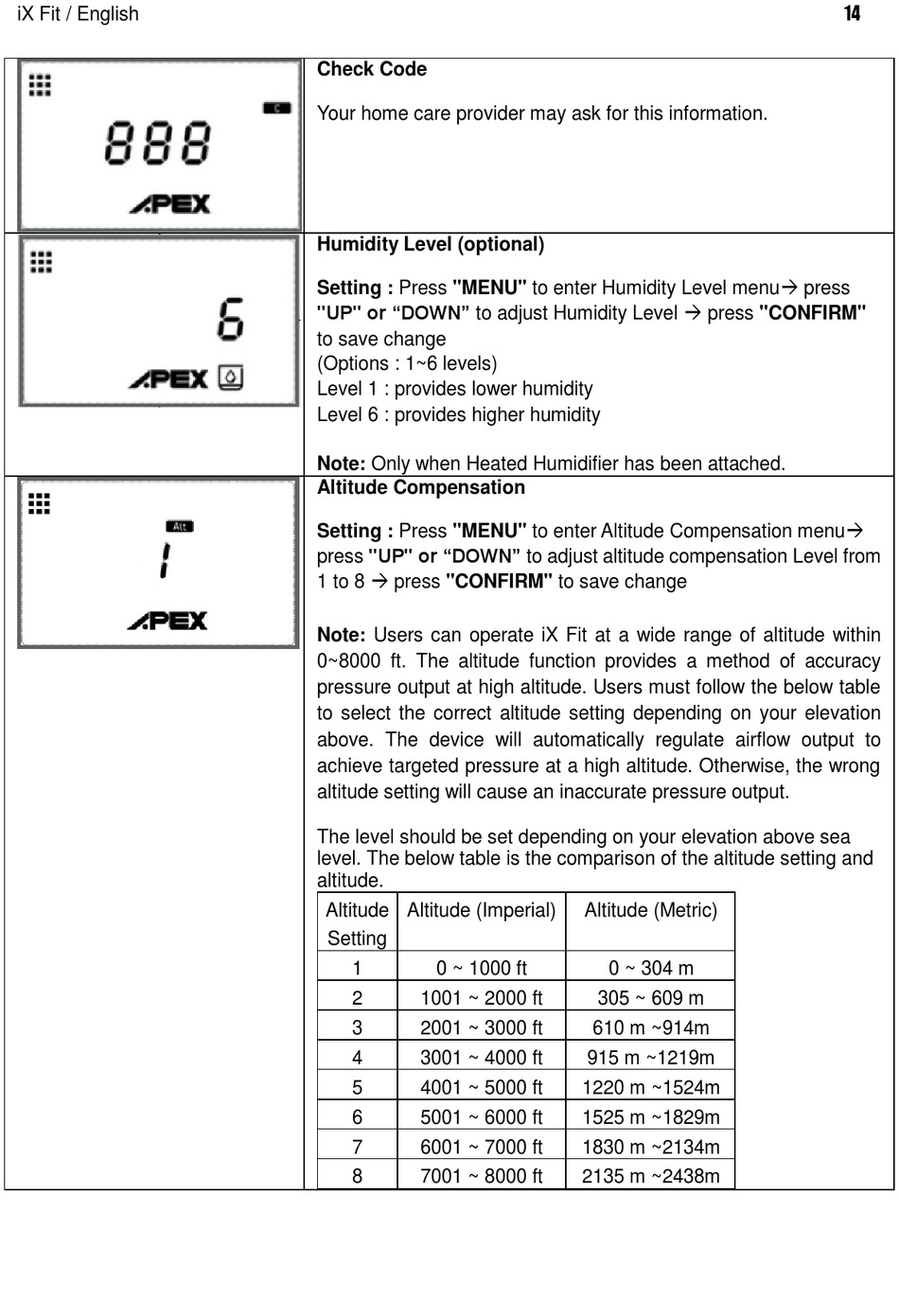 iX Fit / English 14

888

C

APEX

Check Code

Your home care provider may ask for this information.

6

APEX

Humidity Level (optional)

Setting : Press "MENU" to enter Humidity Level menu→ press "UP" or “DOWN” to adjust Humidity Level → press "CONFIRM" to save change
(Options : 1~6 levels)
Level 1 : provides lower humidity
Level 6 : provides higher humidity

Note: Only when Heated Humidifier has been attached.

Alt.

1

APEX

Altitude Compensation

Setting : Press "MENU" to enter Altitude Compensation menu→ press "UP" or “DOWN” to adjust altitude compensation Level from 1 to 8 → press "CONFIRM" to save change

Note: Users can operate iX Fit at a wide range of altitude within 0~8000 ft. The altitude function provides a method of accuracy pressure output at high altitude. Users must follow the below table to select the correct altitude setting depending on your elevation above. The device will automatically regulate airflow output to achieve targeted pressure at a high altitude. Otherwise, the wrong altitude setting will cause an inaccurate pressure output.

The level should be set depending on your elevation above sea level. The below table is the comparison of the altitude setting and altitude.

| Altitude Setting | Altitude (Imperial) | Altitude (Metric) |
|---|---|---|
| 1 | 0 ~ 1000 ft | 0 ~ 304 m |
| 2 | 1001 ~ 2000 ft | 305 ~ 609 m |
| 3 | 2001 ~ 3000 ft | 610 m ~914m |
| 4 | 3001 ~ 4000 ft | 915 m ~1219m |
| 5 | 4001 ~ 5000 ft | 1220 m ~1524m |
| 6 | 5001 ~ 6000 ft | 1525 m ~1829m |
| 7 | 6001 ~ 7000 ft | 1830 m ~2134m |
| 8 | 7001 ~ 8000 ft | 2135 m ~2438m |